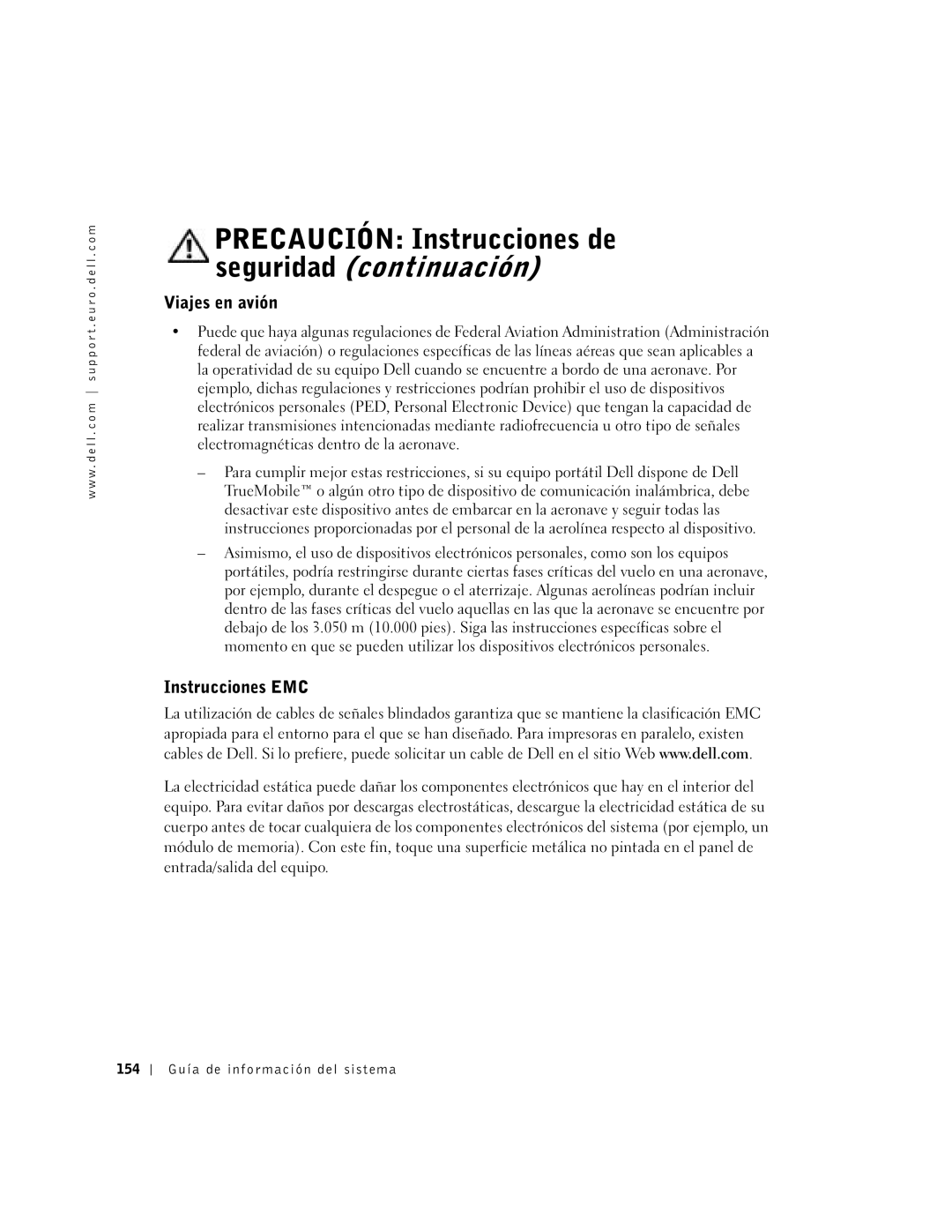 www.dell.com | support.euro.dell.com

PRECAUCIÓN: Instrucciones de seguridad (continuación)

Viajes en avión

• Puede que haya algunas regulaciones de Federal Aviation Administration (Administración federal de aviación) o regulaciones específicas de las líneas aéreas que sean aplicables a la operatividad de su equipo Dell cuando se encuentre a bordo de una aeronave. Por ejemplo, dichas regulaciones y restricciones podrían prohibir el uso de dispositivos electrónicos personales (PED, Personal Electronic Device) que tengan la capacidad de realizar transmisiones intencionadas mediante radiofrecuencia u otro tipo de señales electromagnéticas dentro de la aeronave.

– Para cumplir mejor estas restricciones, si su equipo portátil Dell dispone de Dell TrueMobile™ o algún otro tipo de dispositivo de comunicación inalámbrica, debe desactivar este dispositivo antes de embarcar en la aeronave y seguir todas las instrucciones proporcionadas por el personal de la aerolínea respecto al dispositivo.

– Asimismo, el uso de dispositivos electrónicos personales, como son los equipos portátiles, podría restringirse durante ciertas fases críticas del vuelo en una aeronave, por ejemplo, durante el despegue o el aterrizaje. Algunas aerolíneas podrían incluir dentro de las fases críticas del vuelo aquellas en las que la aeronave se encuentre por debajo de los 3.050 m (10.000 pies). Siga las instrucciones específicas sobre el momento en que se pueden utilizar los dispositivos electrónicos personales.

Instrucciones EMC

La utilización de cables de señales blindados garantiza que se mantiene la clasificación EMC apropiada para el entorno para el que se han diseñado. Para impresoras en paralelo, existen cables de Dell. Si lo prefiere, puede solicitar un cable de Dell en el sitio Web www.dell.com.

La electricidad estática puede dañar los componentes electrónicos que hay en el interior del equipo. Para evitar daños por descargas electrostáticas, descargue la electricidad estática de su cuerpo antes de tocar cualquiera de los componentes electrónicos del sistema (por ejemplo, un módulo de memoria). Con este fin, toque una superficie metálica no pintada en el panel de entrada/salida del equipo.

154 | Guía de información del sistema